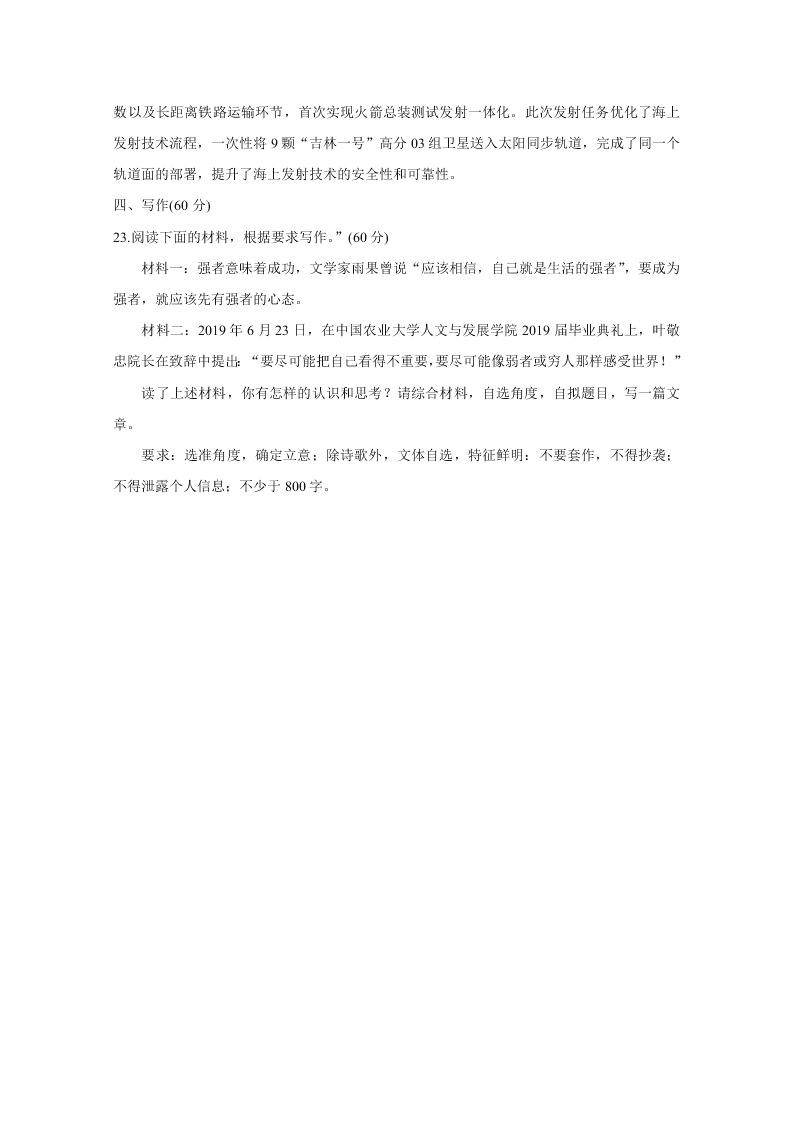 数以及长距离铁路运输环节，首次实现火箭总装测试发射一体化。此次发射任务优化了海上发射技术流程，一次性将 9 颗“吉林一号”高分 03 组卫星送入太阳同步轨道，完成了同一个轨道面的部署，提升了海上发射技术的安全性和可靠性。

四、写作(60 分)

23.阅读下面的材料，根据要求写作。”(60 分)

材料一：强者意味着成功，文学家雨果曾说“应该相信，自己就是生活的强者”，要成为强者，就应该先有强者的心态。

材料二：2019 年 6 月 23 日，在中国农业大学人文与发展学院 2019 届毕业典礼上，叶敬忠院长在致辞中提出：“要尽可能把自己看得不重要，要尽可能像弱者或穷人那样感受世界！”

读了上述材料，你有怎样的认识和思考？请综合材料，自选角度，自拟题目，写一篇文章。

要求：选准角度，确定立意；除诗歌外，文体自选，特征鲜明：不要套作，不得抄袭；不得泄露个人信息；不少于 800 字。